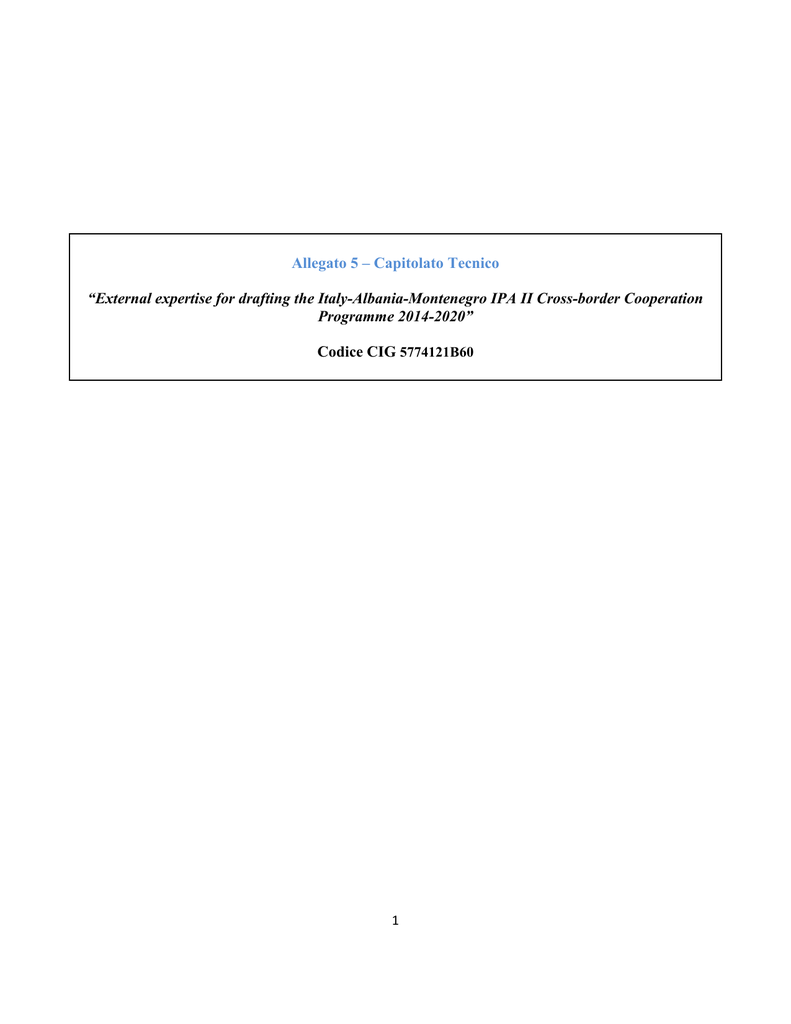 Allegato 5 – Capitolato Tecnico

“External expertise for drafting the Italy-Albania-Montenegro IPA II Cross-border Cooperation Programme 2014-2020”

Codice CIG 5774121B60

1